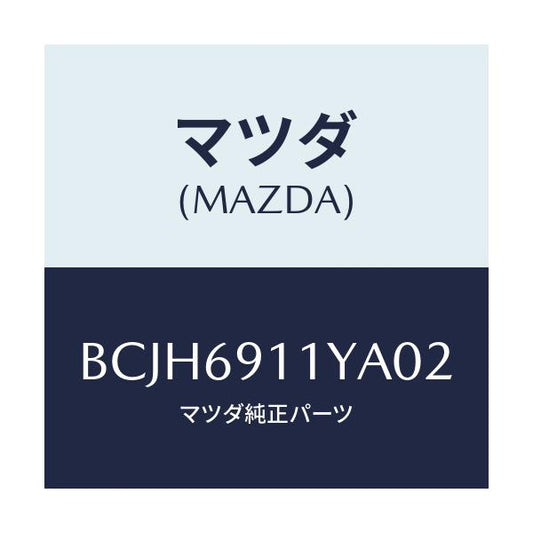 マツダ
(MAZDA)

BCJH6911YA02
マツダ純正パーツ